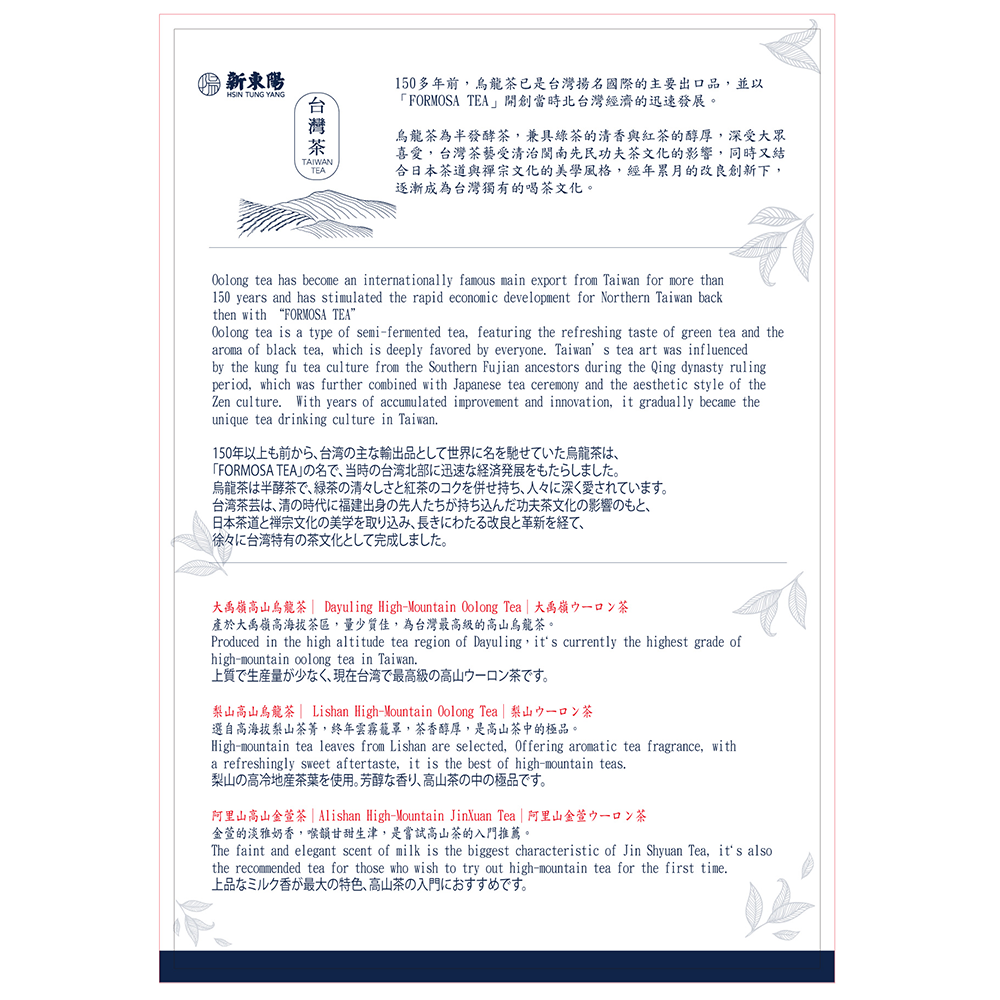 新東陽
HSIN TUNG YANG

台灣茶
TAIWAN TEA

150多年前，烏龍茶已是台灣揚名國際的主要出口品，並以「FORMOSA TEA」開創當時北台灣經濟的迅速發展。

烏龍茶為半發酵茶，兼具綠茶的清香與紅茶的醇厚，深受大眾喜愛，台灣茶藝受清治閩南先民功夫茶文化的影響，同時又結合日本茶道與禪宗文化的美學風格，經年累月的改良創新下，逐漸成為台灣獨有的喝茶文化。

Oolong tea has become an internationally famous main export from Taiwan for more than 150 years and has stimulated the rapid economic development for Northern Taiwan back then with "FORMOSA TEA"
Oolong tea is a type of semi-fermented tea, featuring the refreshing taste of green tea and the aroma of black tea, which is deeply favored by everyone. Taiwan's tea art was influenced by the kung fu tea culture from the Southern Fujian ancestors during the Qing dynasty ruling period, which was further combined with Japanese tea ceremony and the aesthetic style of the Zen culture. With years of accumulated improvement and innovation, it gradually became the unique tea drinking culture in Taiwan.

150年以上も前から、台湾の主な輸出品として世界に名を馳せていた烏龍茶は、「FORMOSA TEA」の名で、当時の台湾北部に迅速な経済発展をもたらしました。
烏龍茶は半酵茶で、緑茶の清々しさと紅茶のコクを併せ持ち、人々に深く愛されています。
台湾茶芸は、清の時代に福建出身の先人たちが持ち込んだ功夫茶文化の影響のもと、日本茶道と禅宗文化の美学を取り込み、長きにわたる改良と革新を経て、徐々に台湾特有の茶文化として完成しました。

大禹嶺高山烏龍茶 | Dayuling High-Mountain Oolong Tea | 大禹嶺ウーロン茶
產於大禹嶺高海拔茶區，量少質佳，為台灣最高級的高山烏龍茶。
Produced in the high altitude tea region of Dayuling, it's currently the highest grade of high-mountain oolong tea in Taiwan.
上質で生産量が少なく、現在台湾で最高級の高山ウーロン茶です。

梨山高山烏龍茶 | Lishan High-Mountain Oolong Tea | 梨山ウーロン茶
選自高海拔梨山茶菁，終年雲霧籠罩，茶香醇厚，是高山茶中的極品。
High-mountain tea leaves from Lishan are selected, Offering aromatic tea fragrance, with a refreshingly sweet aftertaste, it is the best of high-mountain teas.
梨山の高冷地産茶葉を使用。芳醇な香り、高山茶の中の極品です。

阿里山高山金萱茶 | Alishan High-Mountain JinXuan Tea | 阿里山金萱ウーロン茶
金萱的淡雅奶香，喉韻甘甜生津，是嘗試高山茶的入門推薦。
The faint and elegant scent of milk is the biggest characteristic of Jin Shyuan Tea, it's also the recommended tea for those who wish to try out high-mountain tea for the first time.
上品なミルク香が最大の特色、高山茶の入門におすすめです。